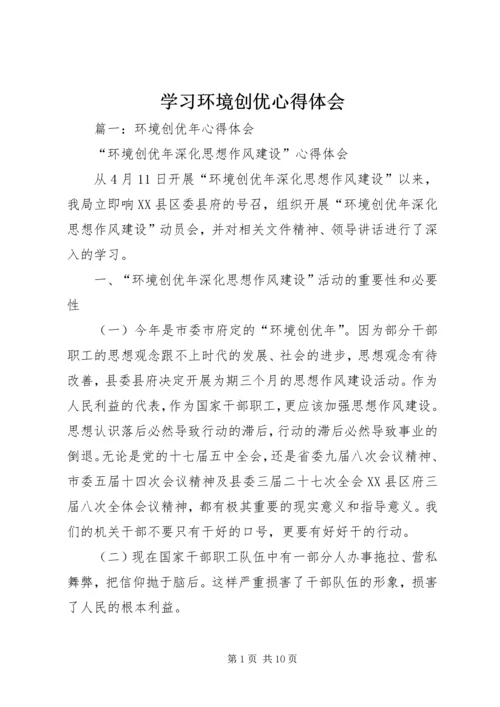 学习环境创优心得体会

篇一：环境创优年心得体会

“环境创优年深化思想作风建设”心得体会

从4月11日开展“环境创优年深化思想作风建设”以来，我局立即响XX县区委县府的号召，组织开展“环境创优年深化思想作风建设”动员会，并对相关文件精神、领导讲话进行了深入的学习。

一、“环境创优年深化思想作风建设”活动的重要性和必要性

（一）今年是市委市府定的“环境创优年”。因为部分干部职工的思想观念跟不上时代的发展、社会的进步，思想观念有待改善，县委县府决定开展为期三个月的思想作风建设活动。作为人民利益的代表，作为国家干部职工，更应该加强思想作风建设。思想认识落后必然导致行动的滞后，行动的滞后必然导致事业的倒退。无论是党的十七届五中全会，还是省委九届八次会议精神、市委五届十四次会议精神及县委三届二十七次全会XX县区府三届八次全体会议精神，都有极其重要的现实意义和指导意义。我们的机关干部不要只有干好的口号，更要有好好干的行动。

（二）现在国家干部职工队伍中有一部分人办事拖拉、营私舞弊，把信仰抛于脑后。这样严重损害了干部队伍的形象，损害了人民的根本利益。

第1页 共10页